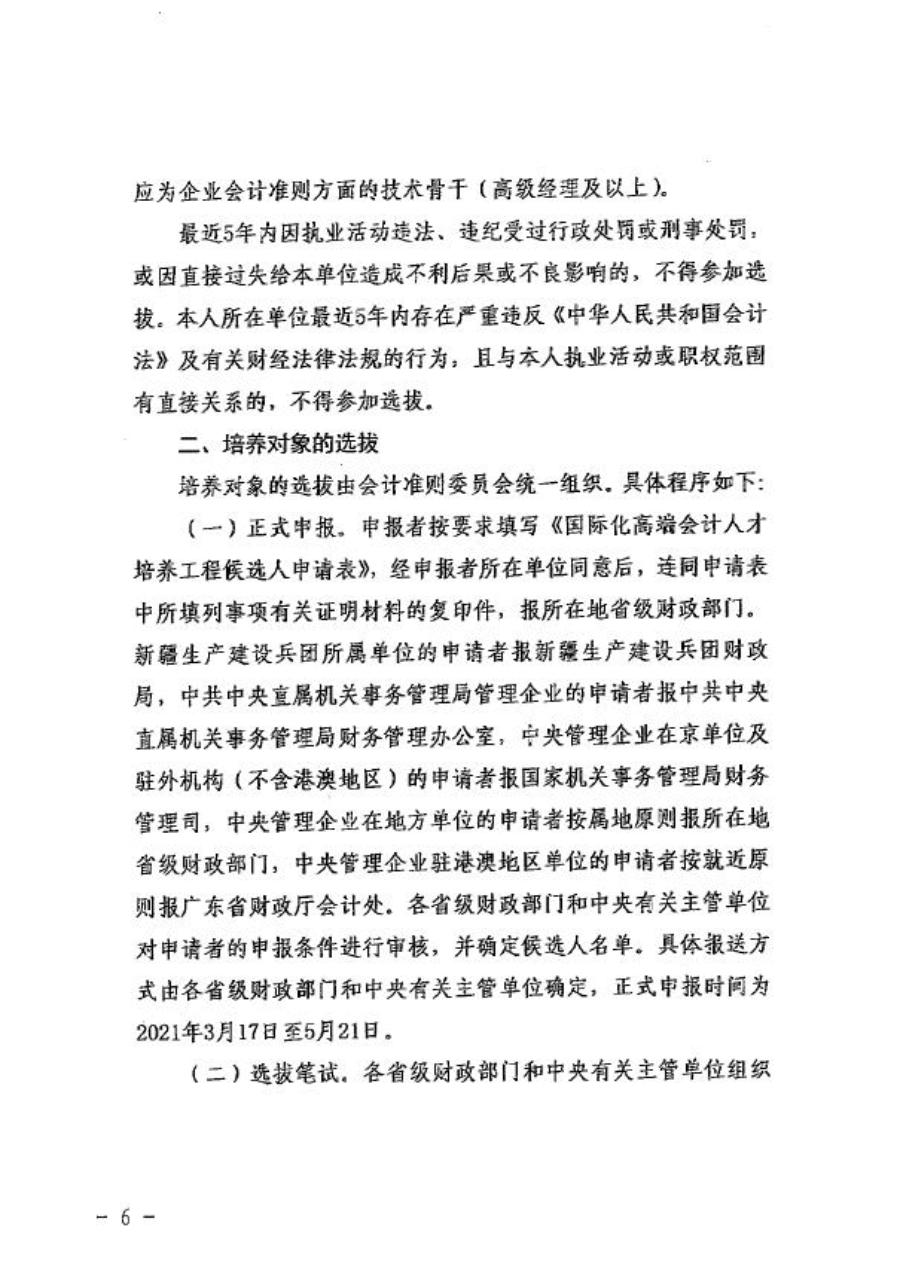 应为企业会计准则方面的技术骨干（高级经理及以上）。

最近5年内因执业活动违法、违纪受过行政处罚或刑事处罚，或因直接过失给本单位造成不利后果或不良影响的，不得参加选拔。本人所在单位最近5年内存在严重违反《中华人民共和国会计法》及有关财经法律法规的行为，且与本人执业活动或职权范围有直接关系的，不得参加选拔。

二、培养对象的选拔

培养对象的选拔由会计准则委员会统一组织。具体程序如下：

（一）正式申报。申报者按要求填写《国际化高端会计人才培养工程候选人申请表》，经申报者所在单位同意后，连同申请表中所填列事项有关证明材料的复印件，报所在地省级财政部门。新疆生产建设兵团所属单位的申请者报新疆生产建设兵团财政局，中共中央直属机关事务管理局管理企业的申请者报中共中央直属机关事务管理局财务管理办公室，中央管理企业在京单位及驻外机构（不含港澳地区）的申请者报国家机关事务管理局财务管理司，中央管理企业在地方单位的申请者按属地原则报所在地省级财政部门，中央管理企业驻港澳地区单位的申请者按就近原则报广东省财政厅会计处。各省级财政部门和中央有关主管单位对申请者的申报条件进行审核，并确定候选人名单。具体报送方式由各省级财政部门和中央有关主管单位确定，正式申报时间为2021年3月17日至5月21日。

（二）选拔笔试。各省级财政部门和中央有关主管单位组织

－ 6 －